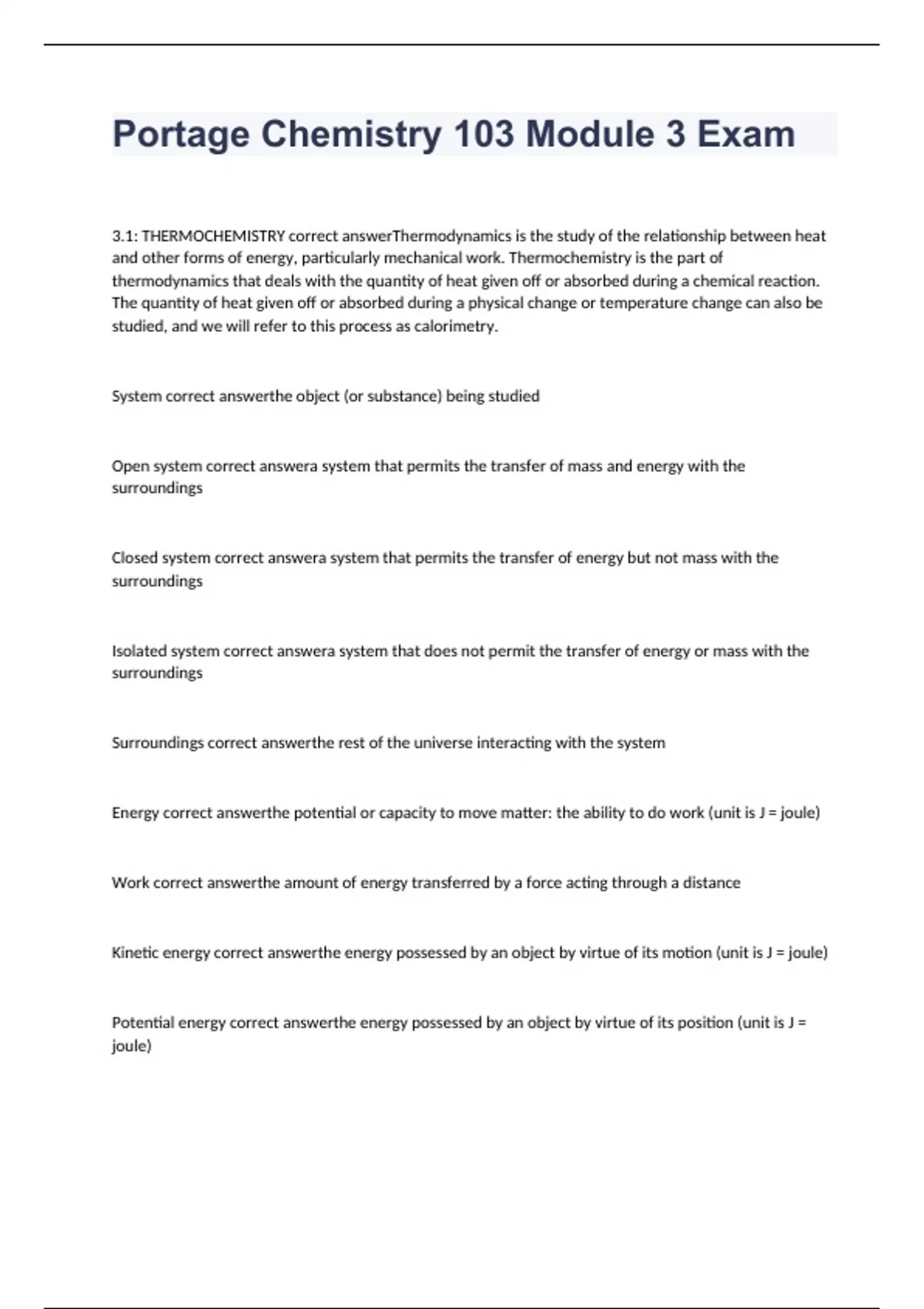 Portage Chemistry 103 Module 3 Exam

3.1: THERMOCHEMISTRY correct answerThermodynamics is the study of the relationship between heat and other forms of energy, particularly mechanical work. Thermochemistry is the part of thermodynamics that deals with the quantity of heat given off or absorbed during a chemical reaction. The quantity of heat given off or absorbed during a physical change or temperature change can also be studied, and we will refer to this process as calorimetry.

System correct answerthe object (or substance) being studied

Open system correct answera system that permits the transfer of mass and energy with the surroundings

Closed system correct answera system that permits the transfer of energy but not mass with the surroundings

Isolated system correct answera system that does not permit the transfer of energy or mass with the surroundings

Surroundings correct answerthe rest of the universe interacting with the system

Energy correct answerthe potential or capacity to move matter: the ability to do work (unit is J = joule)

Work correct answerthe amount of energy transferred by a force acting through a distance

Kinetic energy correct answerthe energy possessed by an object by virtue of its motion (unit is J = joule)

Potential energy correct answerthe energy possessed by an object by virtue of its position (unit is J = joule)